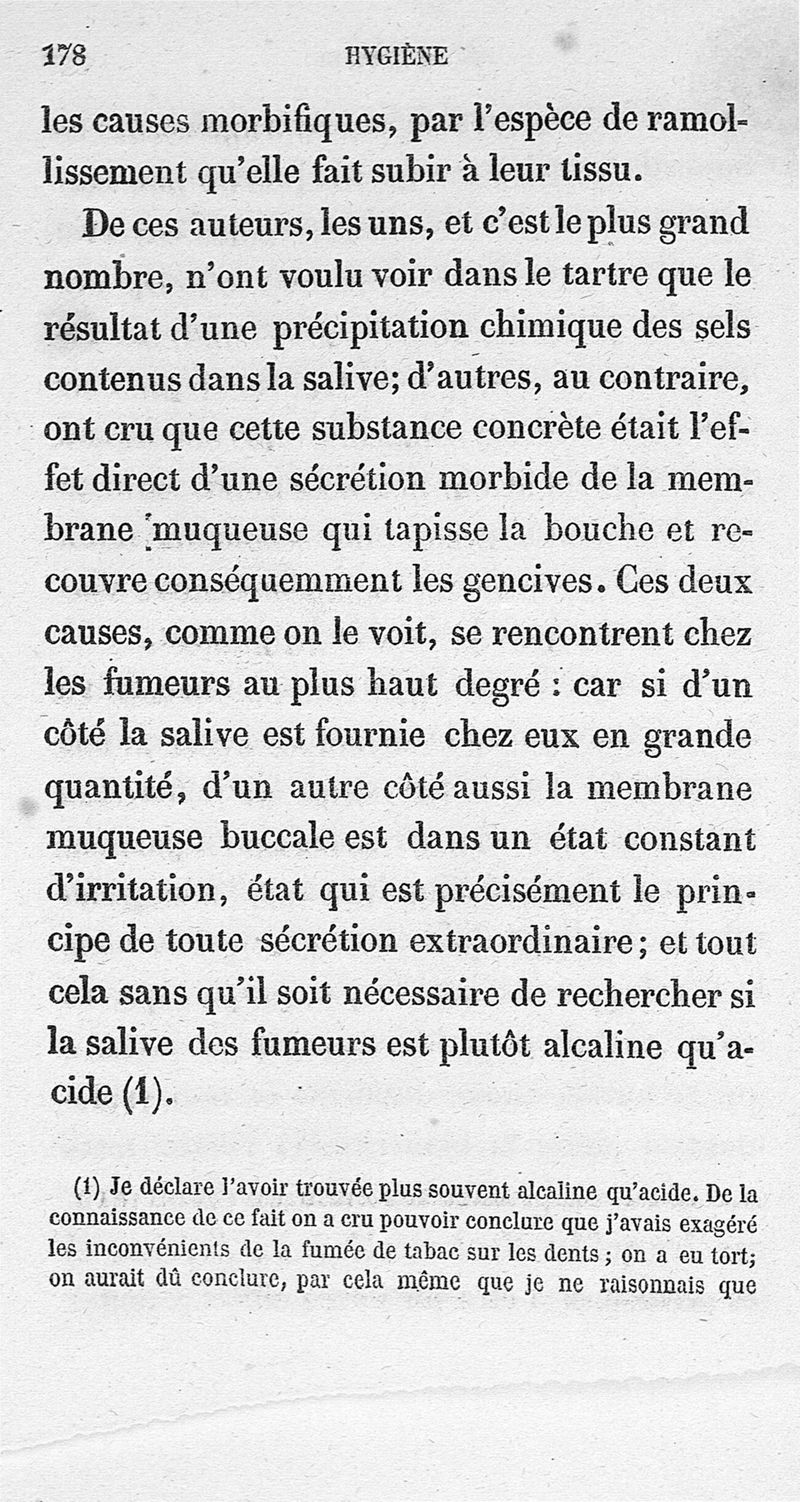 178 HYGIÈNE

les causes morbifiques, par l'espèce de ramollissement qu'elle fait subir à leur tissu.

De ces auteurs, les uns, et c'est le plus grand nombre, n'ont voulu voir dans le tartre que le résultat d'une précipitation chimique des sels contenus dans la salive; d'autres, au contraire, ont cru que cette substance concrète était l'effet direct d'une sécrétion morbide de la membrane muqueuse qui tapisse la bouche et recouvre conséquemment les gencives. Ces deux causes, comme on le voit, se rencontrent chez les fumeurs au plus haut degré : car si d'un côté la salive est fournie chez eux en grande quantité, d'un autre côté aussi la membrane muqueuse buccale est dans un état constant d'irritation, état qui est précisément le principe de toute sécrétion extraordinaire; et tout cela sans qu'il soit nécessaire de rechercher si la salive des fumeurs est plutôt alcaline qu'acide (1).

(1) Je déclare l'avoir trouvée plus souvent alcaline qu'acide. De la connaissance de ce fait on a cru pouvoir conclure que j'avais exagéré les inconvénients de la fumée de tabac sur les dents ; on a eu tort; on aurait dû conclure, par cela même que je ne raisonnais que